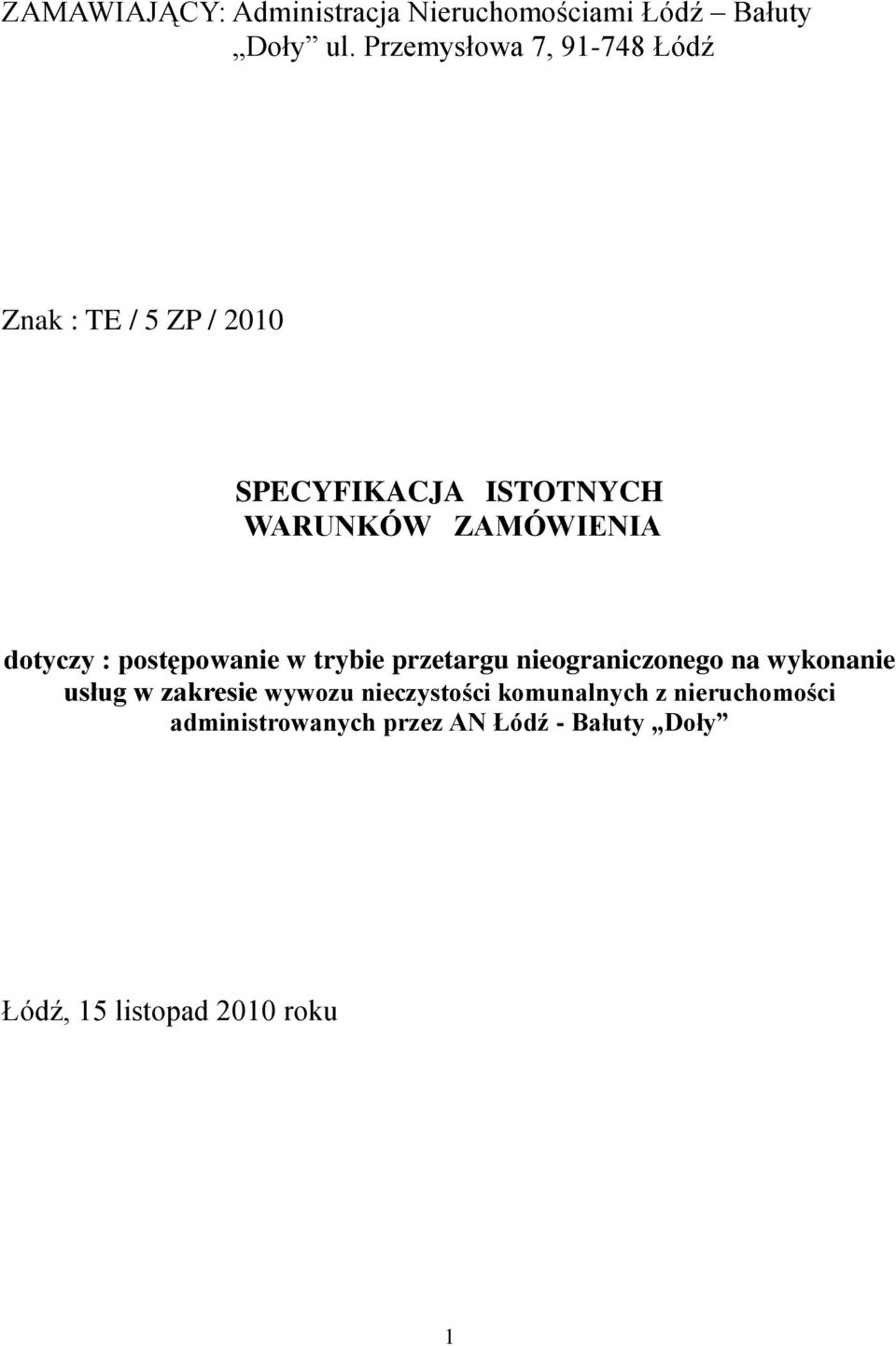 ZAMAWIAJĄCY: Administracja Nieruchomościami Łódź – Bałuty „Doły” ul. Przemysłowa 7, 91-748 Łódź

Znak : TE / 5 ZP / 2010

SPECYFIKACJA ISTOTNYCH WARUNKÓW ZAMÓWIENIA

dotyczy : postępowanie w trybie przetargu nieograniczonego na wykonanie usług w zakresie wywozu nieczystości komunalnych z nieruchomości administrowanych przez AN Łódź - Bałuty „Doły”

Łódź, 15 listopad 2010 roku

1